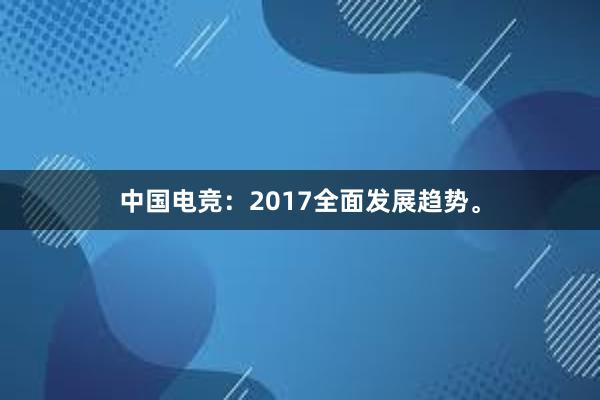 中国电竞：2017全面发展趋势。